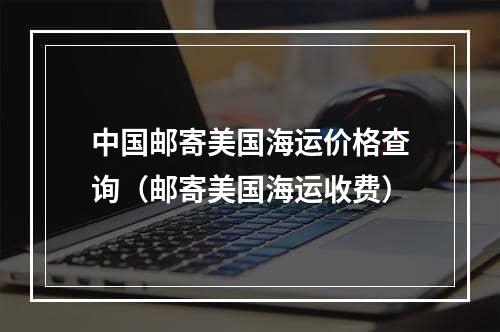 中国邮寄美国海运价格查询（邮寄美国海运收费）